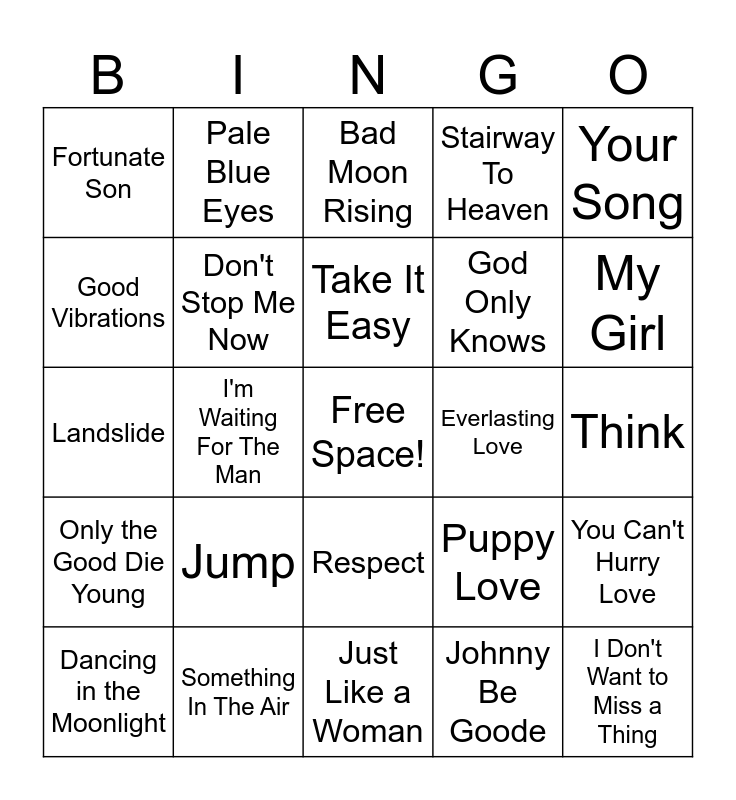 | B | I | N | G | O |
|---|---|---|---|---|
| Fortunate Son | Pale Blue Eyes | Bad Moon Rising | Stairway To Heaven | Your Song |
| Good Vibrations | Don't Stop Me Now | Take It Easy | God Only Knows | My Girl |
| Landslide | I'm Waiting For The Man | Free Space! | Everlasting Love | Think |
| Only the Good Die Young | Jump | Respect | Puppy Love | You Can't Hurry Love |
| Dancing in the Moonlight | Something In The Air | Just Like a Woman | Johnny Be Goode | I Don't Want to Miss a Thing |